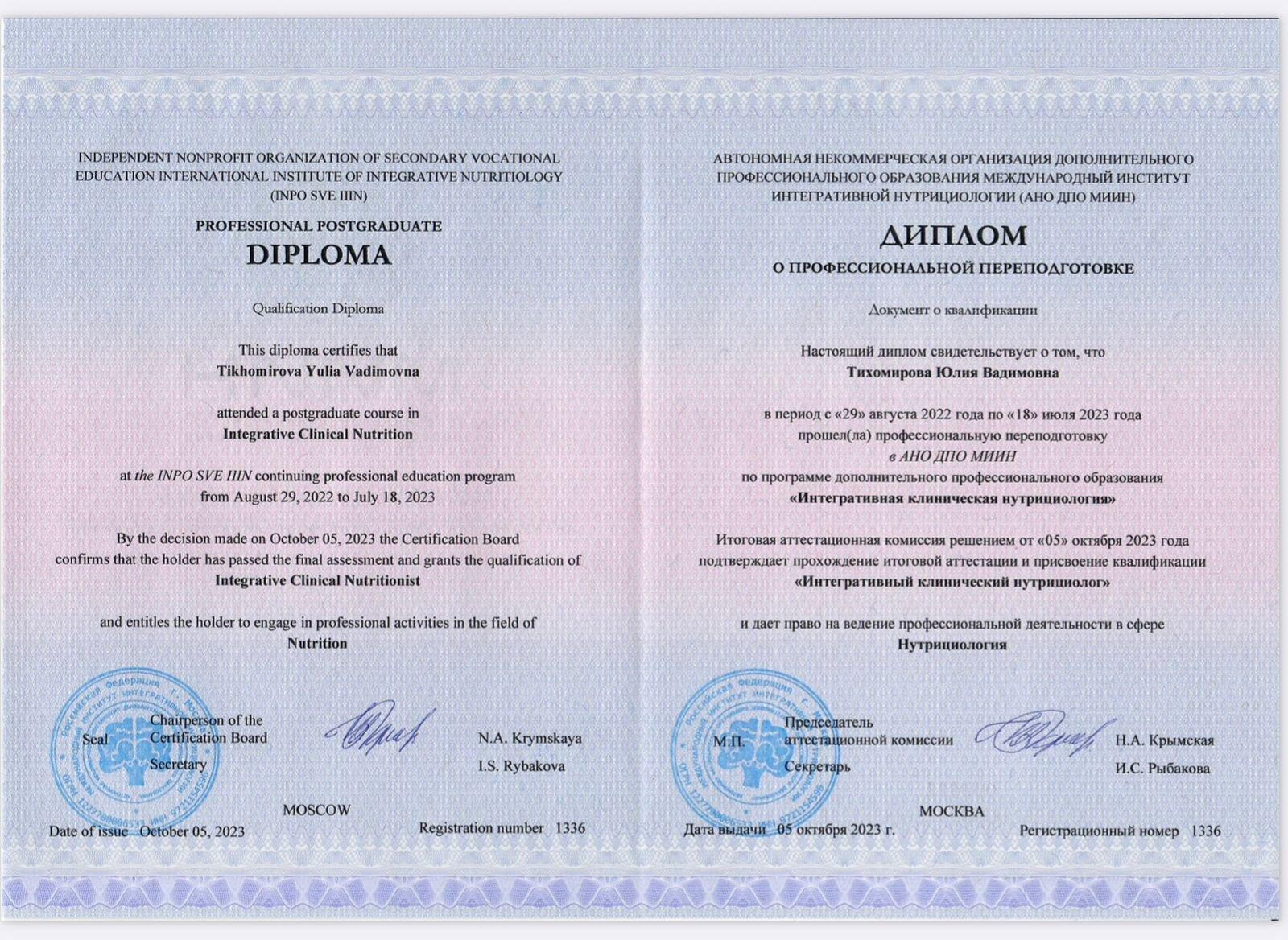 INDEPENDENT NONPROFIT ORGANIZATION OF SECONDARY VOCATIONAL EDUCATION INTERNATIONAL INSTITUTE OF INTEGRATIVE NUTRITIOLOGY (INPO SVE IIIN)

PROFESSIONAL POSTGRADUATE
DIPLOMA

Qualification Diploma

This diploma certifies that
Tikhomirova Yulia Vadimovna

attended a postgraduate course in
Integrative Clinical Nutrition

at the INPO SVE IIIN continuing professional education program from August 29, 2022 to July 18, 2023

By the decision made on October 05, 2023 the Certification Board confirms that the holder has passed the final assessment and grants the qualification of
Integrative Clinical Nutritionist

and entitles the holder to engage in professional activities in the field of
Nutrition

Seal
Chairperson of the Certification Board N.A. Krymskaya
Secretary I.S. Rybakova

MOSCOW
Date of issue October 05, 2023
Registration number 1336

АВТОНОМНАЯ НЕКОММЕРЧЕСКАЯ ОРГАНИЗАЦИЯ ДОПОЛНИТЕЛЬНОГО ПРОФЕССИОНАЛЬНОГО ОБРАЗОВАНИЯ МЕЖДУНАРОДНЫЙ ИНСТИТУТ ИНТЕГРАТИВНОЙ НУТРИЦИОЛОГИИ (АНО ДПО МИИН)

ДИПЛОМ
О ПРОФЕССИОНАЛЬНОЙ ПЕРЕПОДГОТОВКЕ

Документ о квалификации

Настоящий диплом свидетельствует о том, что
Тихомирова Юлия Вадимовна

в период с «29» августа 2022 года по «18» июля 2023 года прошел(ла) профессиональную переподготовку
в АНО ДПО МИИН
по программе дополнительного профессионального образования
«Интегративная клиническая нутрициология»

Итоговая аттестационная комиссия решением от «05» октября 2023 года подтверждает прохождение итоговой аттестации и присвоение квалификации
«Интегративный клинический нутрициолог»

и дает право на ведение профессиональной деятельности в сфере
Нутрициология

М.П.
Председатель аттестационной комиссии Н.А. Крымская
Секретарь И.С. Рыбакова

МОСКВА
Дата выдачи 05 октября 2023 г.
Регистрационный номер 1336